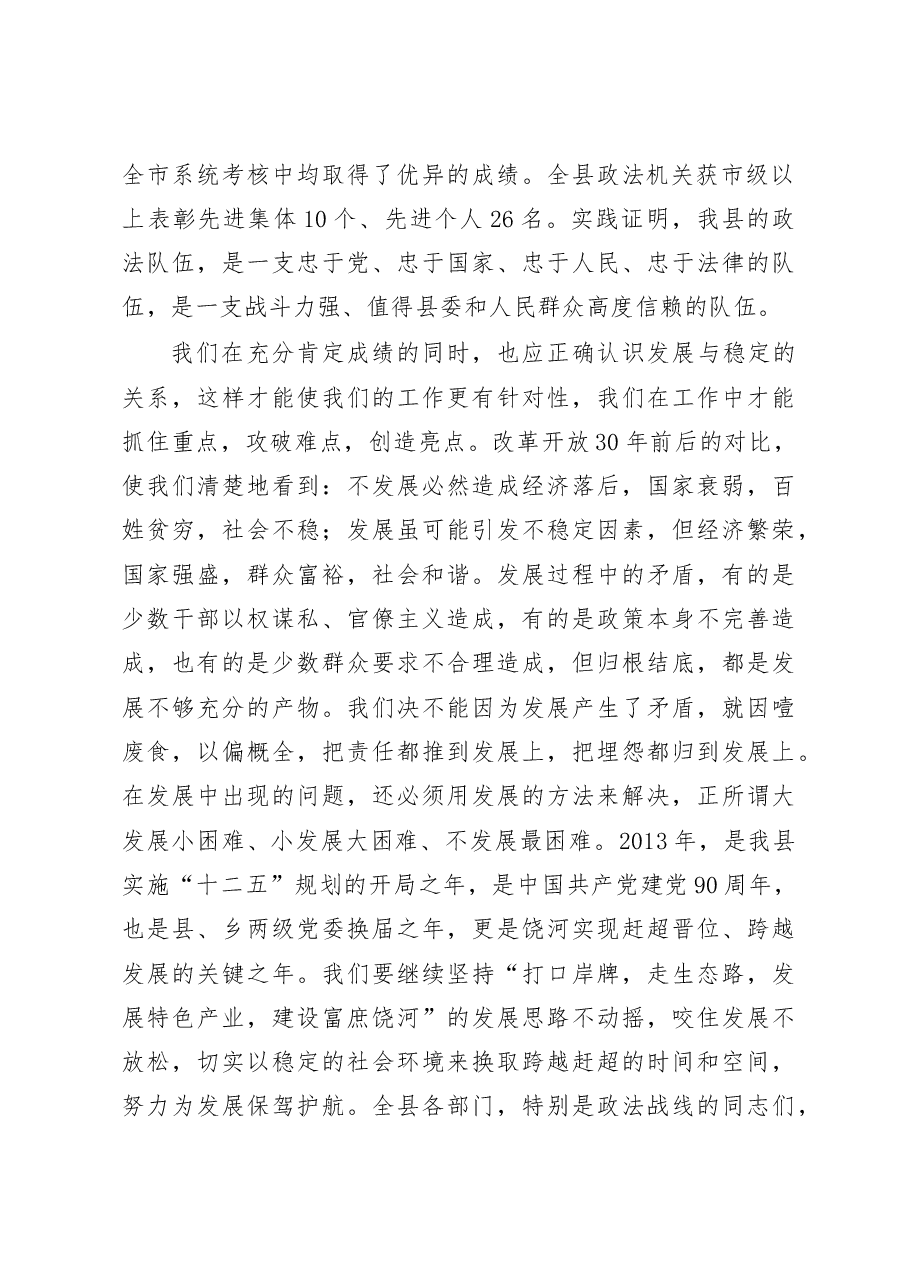 全市系统考核中均取得了优异的成绩。全县政法机关获市级以上表彰先进集体10个、先进个人26名。实践证明，我县的政法队伍，是一支忠于党、忠于国家、忠于人民、忠于法律的队伍，是一支战斗力强、值得县委和人民群众高度信赖的队伍。

我们在充分肯定成绩的同时，也应正确认识发展与稳定的关系，这样才能使我们的工作更有针对性，我们在工作中才能抓住重点，攻破难点，创造亮点。改革开放30年前后的对比，使我们清楚地看到：不发展必然造成经济落后，国家衰弱，百姓贫穷，社会不稳；发展虽可能引发不稳定因素，但经济繁荣，国家强盛，群众富裕，社会和谐。发展过程中的矛盾，有的是少数干部以权谋私、官僚主义造成，有的是政策本身不完善造成，也有的是少数群众要求不合理造成，但归根结底，都是发展不够充分的产物。我们决不能因为发展产生了矛盾，就因噎废食，以偏概全，把责任都推到发展上，把埋怨都归到发展上。在发展中出现的问题，还必须用发展的方法来解决，正所谓大发展小困难、小发展大困难、不发展最困难。2013年，是我县实施“十二五”规划的开局之年，是中国共产党建党90周年，也是县、乡两级党委换届之年，更是饶河实现赶超晋位、跨越发展的关键之年。我们要继续坚持“打口岸牌，走生态路，发展特色产业，建设富庶饶河”的发展思路不动摇，咬住发展不放松，切实以稳定的社会环境来换取跨越赶超的时间和空间，努力为发展保驾护航。全县各部门，特别是政法战线的同志们，